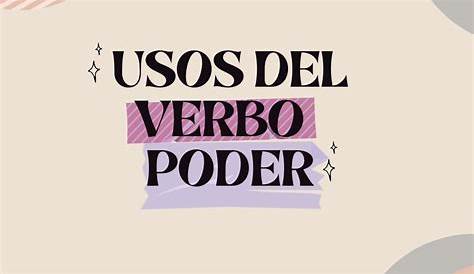 USOS DEL VERBO PODER